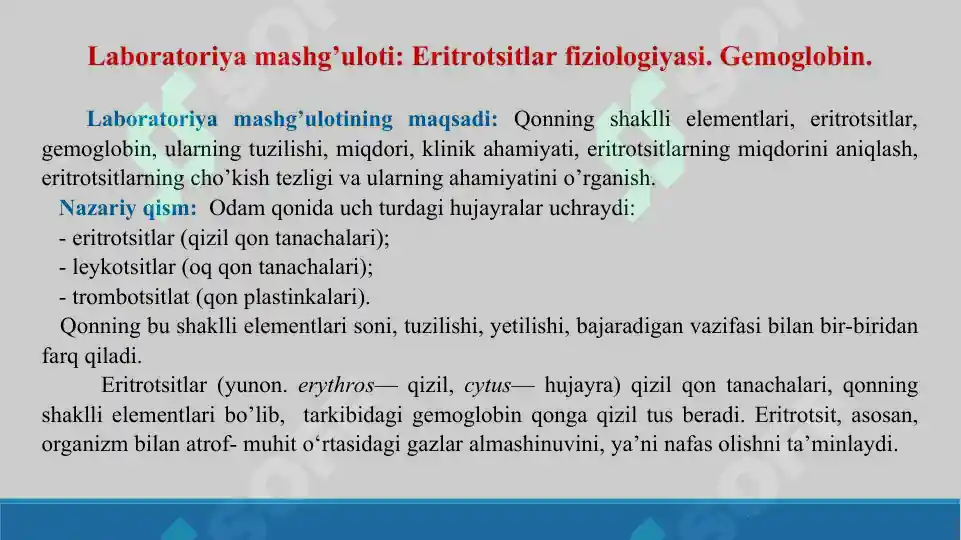 Laboratoriya mashg’uloti: Eritrotsitlar fiziologiyasi. Gemoglobin.

Laboratoriya mashg’ulotining maqsadi: Qonning shaklli elementlari, eritrotsitlar, gemoglobin, ularning tuzilishi, miqdori, klinik ahamiyati, eritrotsitlarning miqdorini aniqlash, eritrotsitlarning cho’kish tezligi va ularning ahamiyatini o’rganish.

Nazariy qism: Odam qonida uch turdagi hujayralar uchraydi:
- eritrotsitlar (qizil qon tanachalari);
- leykotsitlar (oq qon tanachalari);
- trombotsitlat (qon plastinkalari).

Qonning bu shaklli elementlari soni, tuzilishi, yetilishi, bajaradigan vazifasi bilan bir-biridan farq qiladi.

Eritrotsitlar (yunon. erythros— qizil, cytus— hujayra) qizil qon tanachalari, qonning shaklli elementlari bo’lib, tarkibidagi gemoglobin qonga qizil tus beradi. Eritrotsit, asosan, organizm bilan atrof- muhit o‘rtasidagi gazlar almashinuvini, ya’ni nafas olishni ta’minlaydi.